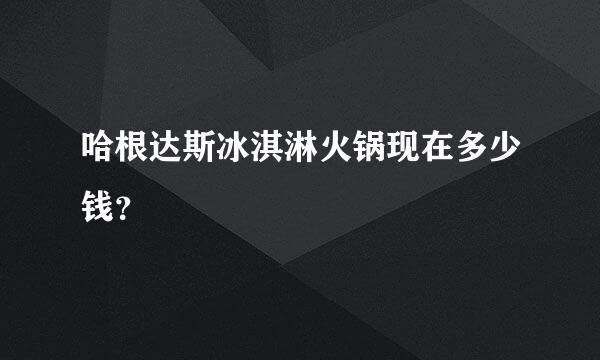 哈根达斯冰淇淋火锅现在多少钱?